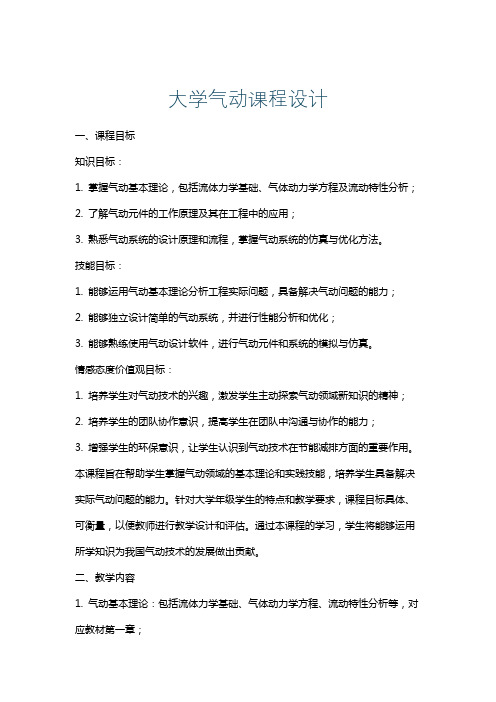 大学气动课程设计

一、课程目标

知识目标：

1. 掌握气动基本理论，包括流体力学基础、气体动力学方程及流动特性分析；

2. 了解气动元件的工作原理及其在工程中的应用；

3. 熟悉气动系统的设计原理和流程，掌握气动系统的仿真与优化方法。

技能目标：

1. 能够运用气动基本理论分析工程实际问题，具备解决气动问题的能力；

2. 能够独立设计简单的气动系统，并进行性能分析和优化；

3. 能够熟练使用气动设计软件，进行气动元件和系统的模拟与仿真。

情感态度价值观目标：

1. 培养学生对气动技术的兴趣，激发学生主动探索气动领域新知识的精神；

2. 培养学生的团队协作意识，提高学生在团队中沟通与协作的能力；

3. 增强学生的环保意识，让学生认识到气动技术在节能减排方面的重要作用。

本课程旨在帮助学生掌握气动领域的基本理论和实践技能，培养学生具备解决实际气动问题的能力。针对大学年级学生的特点和教学要求，课程目标具体、可衡量，以便教师进行教学设计和评估。通过本课程的学习，学生将能够运用所学知识为我国气动技术的发展做出贡献。

二、教学内容

1. 气动基本理论：包括流体力学基础、气体动力学方程、流动特性分析等，对应教材第一章；